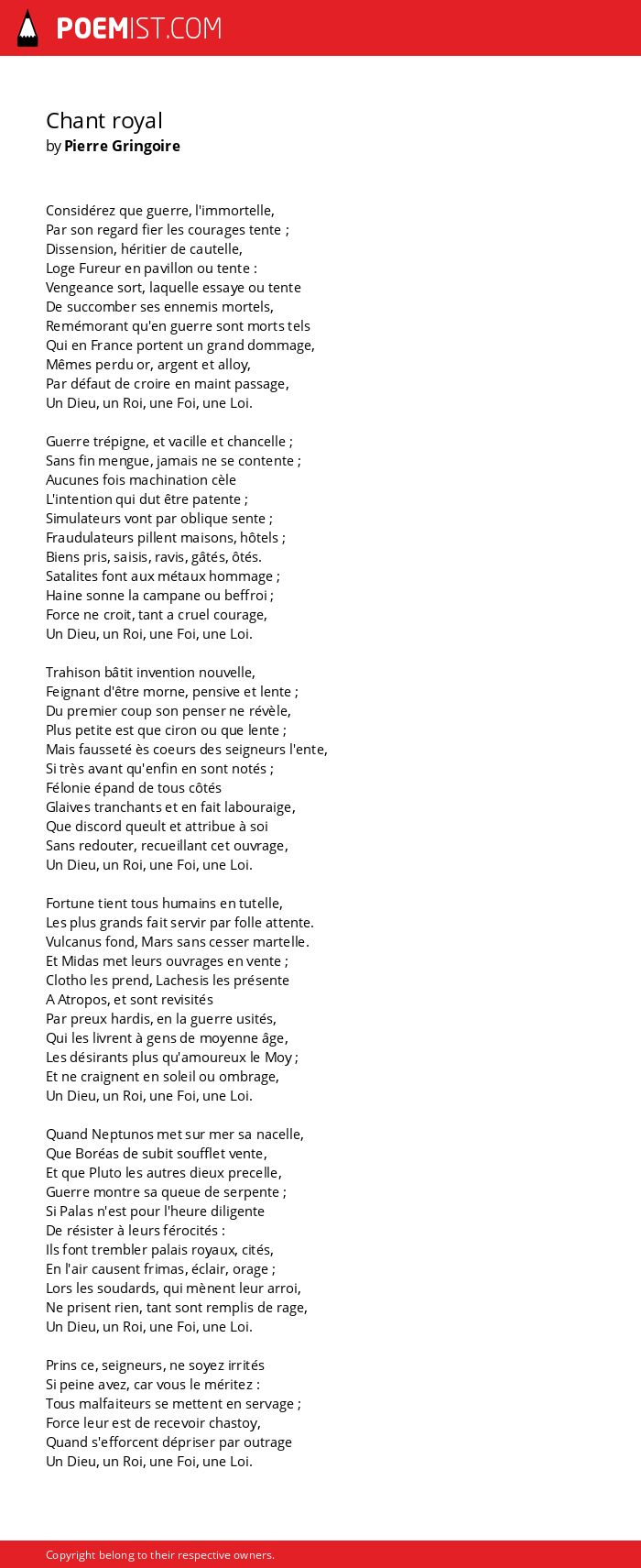 POEMIST.COM

Chant royal
by Pierre Gringoire

Considérez que guerre, l'immortelle,
Par son regard fier les courages tente ;
Dissension, héritier de cautelle,
Loge Fureur en pavillon ou tente :
Vengeance sort, laquelle essaye ou tente
De succomber ses ennemis mortels,
Remémorant qu'en guerre sont morts tels
Qui en France portent un grand dommage,
Mêmes perdu or, argent et alloy,
Par défaut de croire en maint passage,
Un Dieu, un Roi, une Foi, une Loi.

Guerre trépigne, et vacille et chancelle ;
Sans fin mengue, jamais ne se contente ;
Aucunes fois machination cèle
L'intention qui dut être patente ;
Simulateurs vont par oblique sente ;
Fraudulateurs pillent maisons, hôtels ;
Biens pris, saisis, ravis, gâtés, ôtés.
Satalites font aux métaux hommage ;
Haine sonne la campane ou beffroi ;
Force ne croit, tant a cruel courage,
Un Dieu, un Roi, une Foi, une Loi.

Trahison bâtit invention nouvelle,
Feignant d'être morne, pensive et lente ;
Du premier coup son penser ne révèle,
Plus petite est que ciron ou que lente ;
Mais fausseté ès coeurs des seigneurs l'ente,
Si très avant qu'enfin en sont notés ;
Félonie épand de tous côtés
Glaives tranchants et en fait labouraige,
Que discord queult et attribue à soi
Sans redouter, recueillant cet ouvrage,
Un Dieu, un Roi, une Foi, une Loi.

Fortune tient tous humains en tutelle,
Les plus grands fait servir par folle attente.
Vulcanus fond, Mars sans cesser martelle.
Et Midas met leurs ouvrages en vente ;
Clotho les prend, Lachesis les présente
A Atropos, et sont revisités
Par preux hardis, en la guerre usités,
Qui les livrent à gens de moyenne âge,
Les désirants plus qu'amoureux le Moy ;
Et ne craignent en soleil ou ombrage,
Un Dieu, un Roi, une Foi, une Loi.

Quand Neptunos met sur mer sa nacelle,
Que Boréas de subit soufflet vente,
Et que Pluto les autres dieux precelle,
Guerre montre sa queue de serpente ;
Si Palas n'est pour l'heure diligente
De résister à leurs férocités :
Ils font trembler palais royaux, cités,
En l'air causent frimas, éclair, orage ;
Lors les soudards, qui mènent leur arroi,
Ne prisent rien, tant sont remplis de rage,
Un Dieu, un Roi, une Foi, une Loi.

Prins ce, seigneurs, ne soyez irrités
Si peine avez, car vous le méritez :
Tous malfaiteurs se mettent en servage ;
Force leur est de recevoir chastoy,
Quand s'efforcent dépriser par outrage
Un Dieu, un Roi, une Foi, une Loi.

Copyright belong to their respective owners.